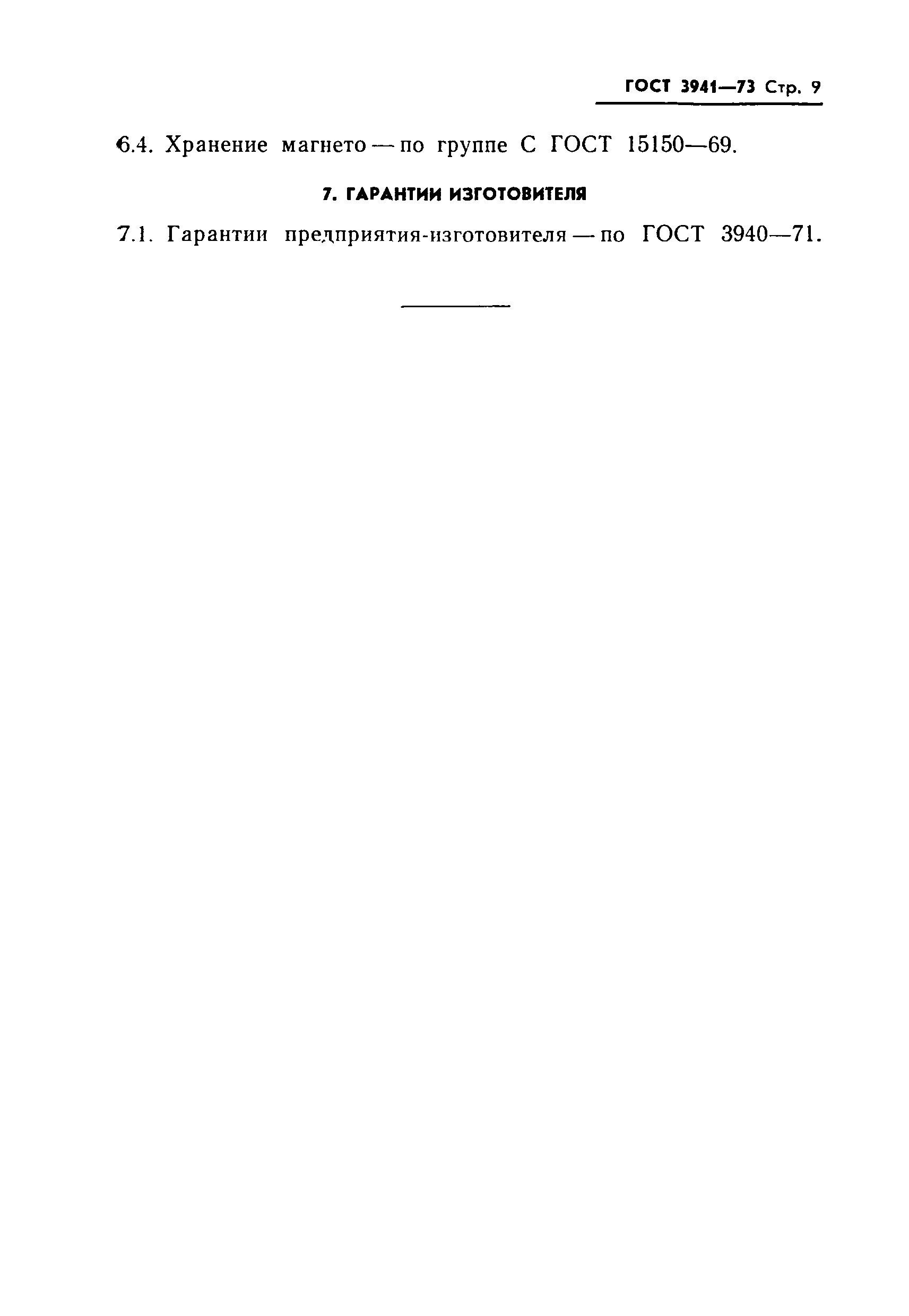 ГОСТ 3941—73 Стр. 9

6.4. Хранение магнето — по группе С ГОСТ 15150—69.

7. ГАРАНТИИ ИЗГОТОВИТЕЛЯ

7.1. Гарантии предприятия-изготовителя — по ГОСТ 3940—71.